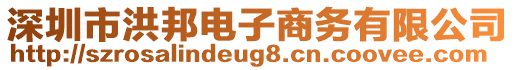 深圳市洪邦电子商务有限公司
http://szrosalindeug8.cn.coovee.com